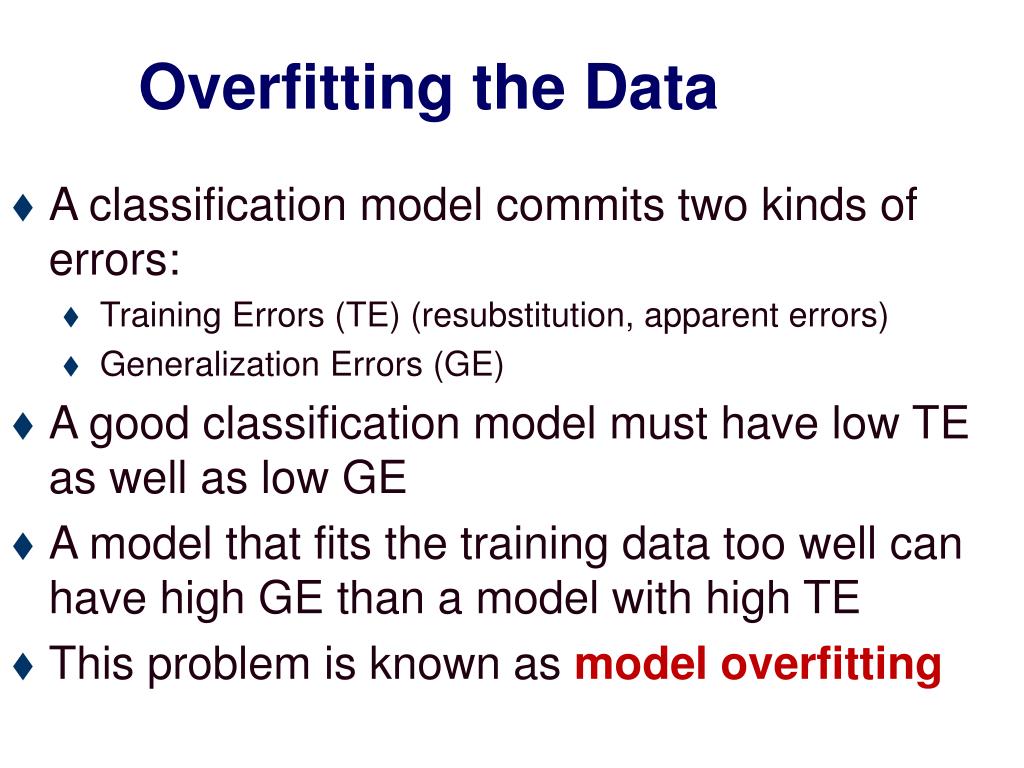 Overfitting the Data

♦ A classification model commits two kinds of errors:

♦ Training Errors (TE) (resubstitution, apparent errors)

♦ Generalization Errors (GE)

♦ A good classification model must have low TE as well as low GE

♦ A model that fits the training data too well can have high GE than a model with high TE

♦ This problem is known as model overfitting